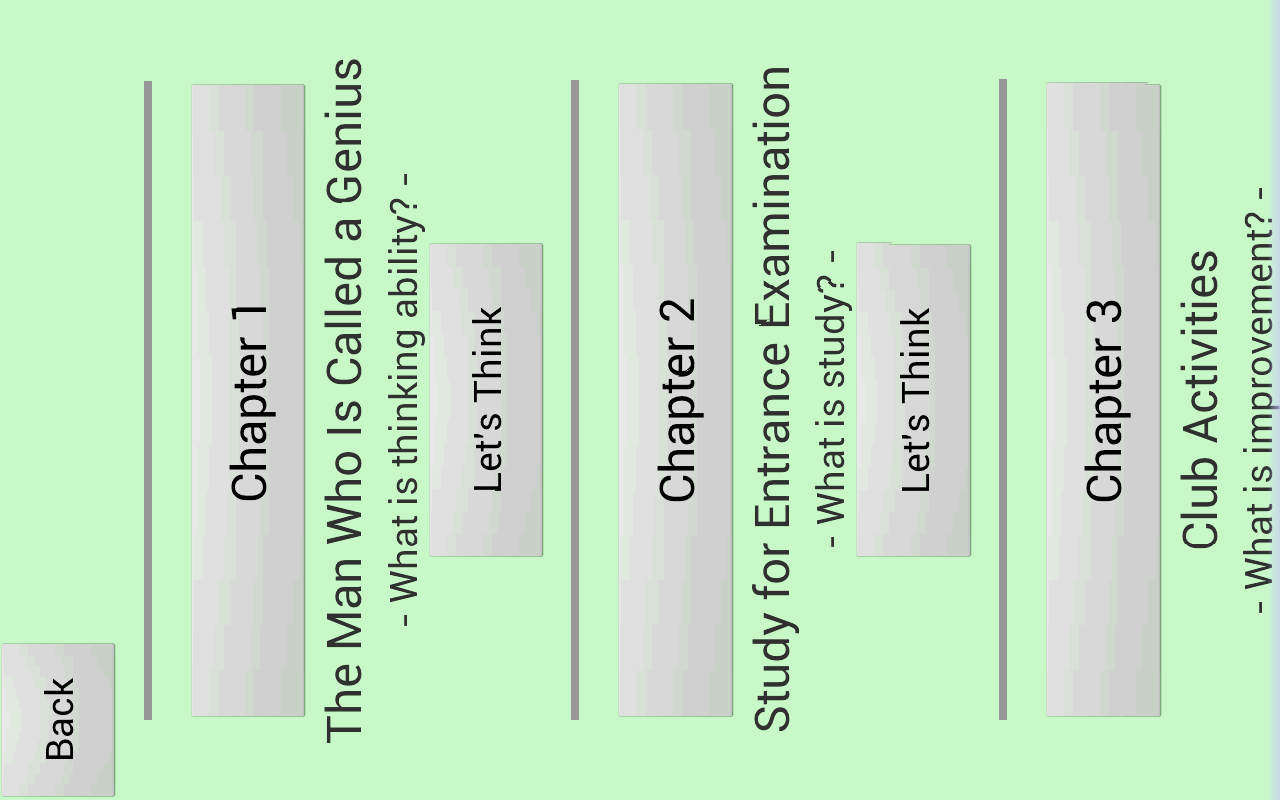 Back

Chapter 1

The Man Who Is Called a Genius
- What is thinking ability? -

Let's Think

Chapter 2

Study for Entrance Examination
- What is study? -

Let's Think

Chapter 3

Club Activities
- What is improvement? -